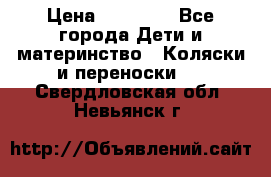 Цена Все города Дети и материнство Коляски и переноски Свердловская обл Невьянск г

http://Объявлений.сайт